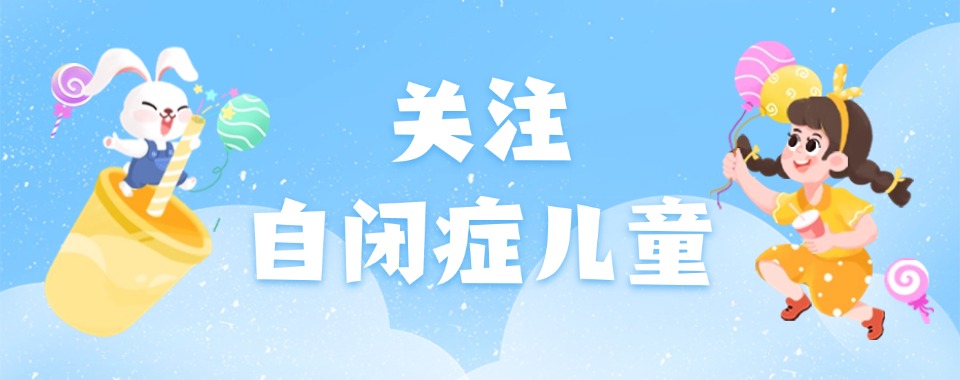 关注
自闭症儿童